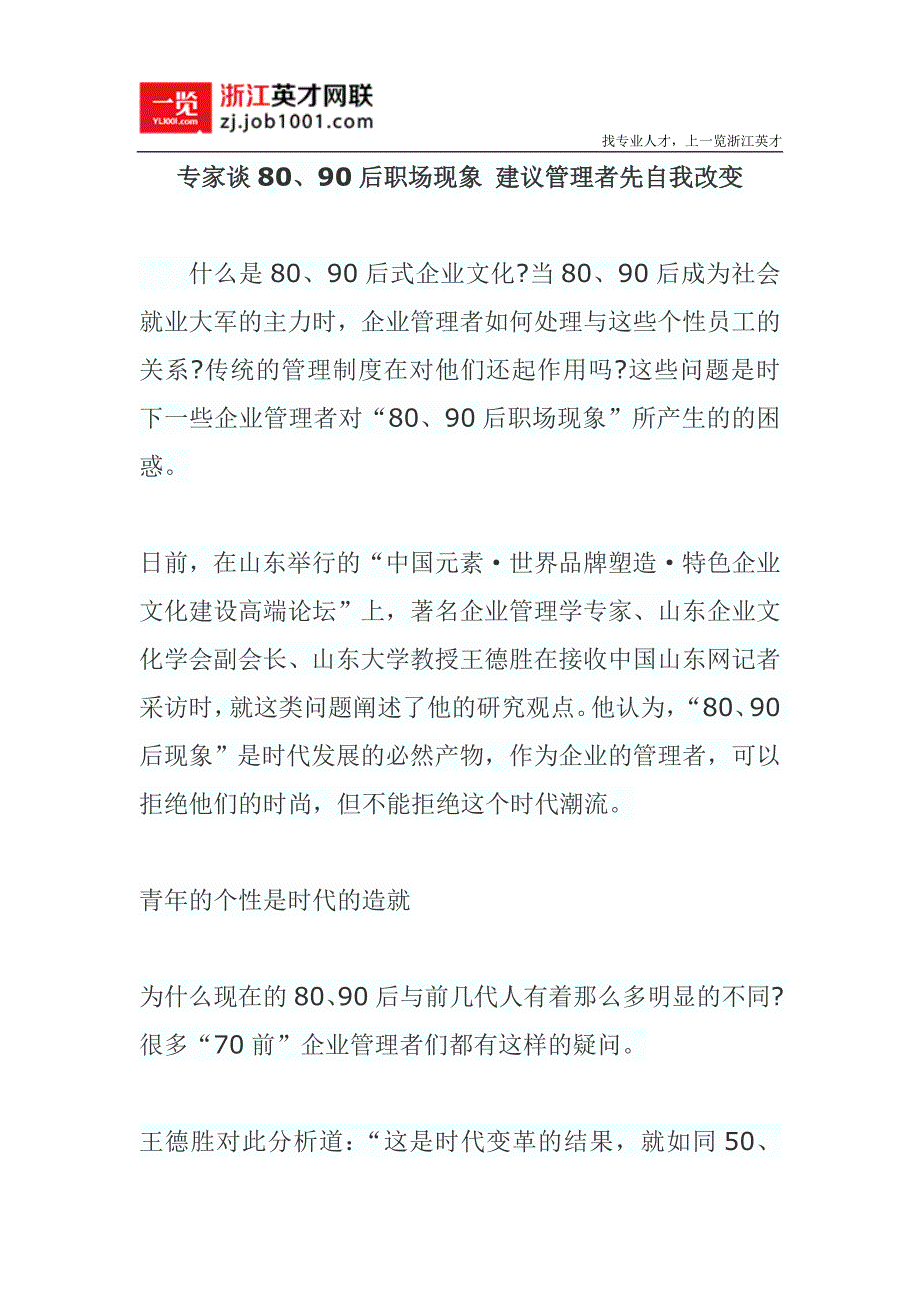 一览
YL1001.com
浙江英才网联
zj.job1001.com

找专业人才，上一览浙江英才

专家谈 80、90 后职场现象 建议管理者先自我改变

什么是 80、90 后式企业文化?当 80、90 后成为社会就业大军的主力时，企业管理者如何处理与这些个性员工的关系?传统的管理制度在对他们还起作用吗?这些问题是时下一些企业管理者对“80、90 后职场现象”所产生的的困惑。

日前，在山东举行的“中国元素·世界品牌塑造·特色企业文化建设高端论坛”上，著名企业管理学专家、山东企业文化学会副会长、山东大学教授王德胜在接收中国山东网记者采访时，就这类问题阐述了他的研究观点。他认为，“80、90 后现象”是时代发展的必然产物，作为企业的管理者，可以拒绝他们的时尚，但不能拒绝这个时代潮流。

青年的个性是时代的造就

为什么现在的 80、90 后与前几代人有着那么多明显的不同?很多“70 前”企业管理者们都有这样的疑问。

王德胜对此分析道：“这是时代变革的结果，就如同 50、